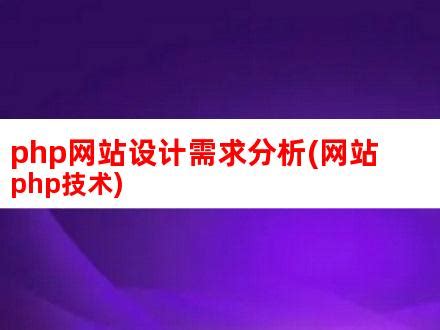 php网站设计需求分析(网站php技术)